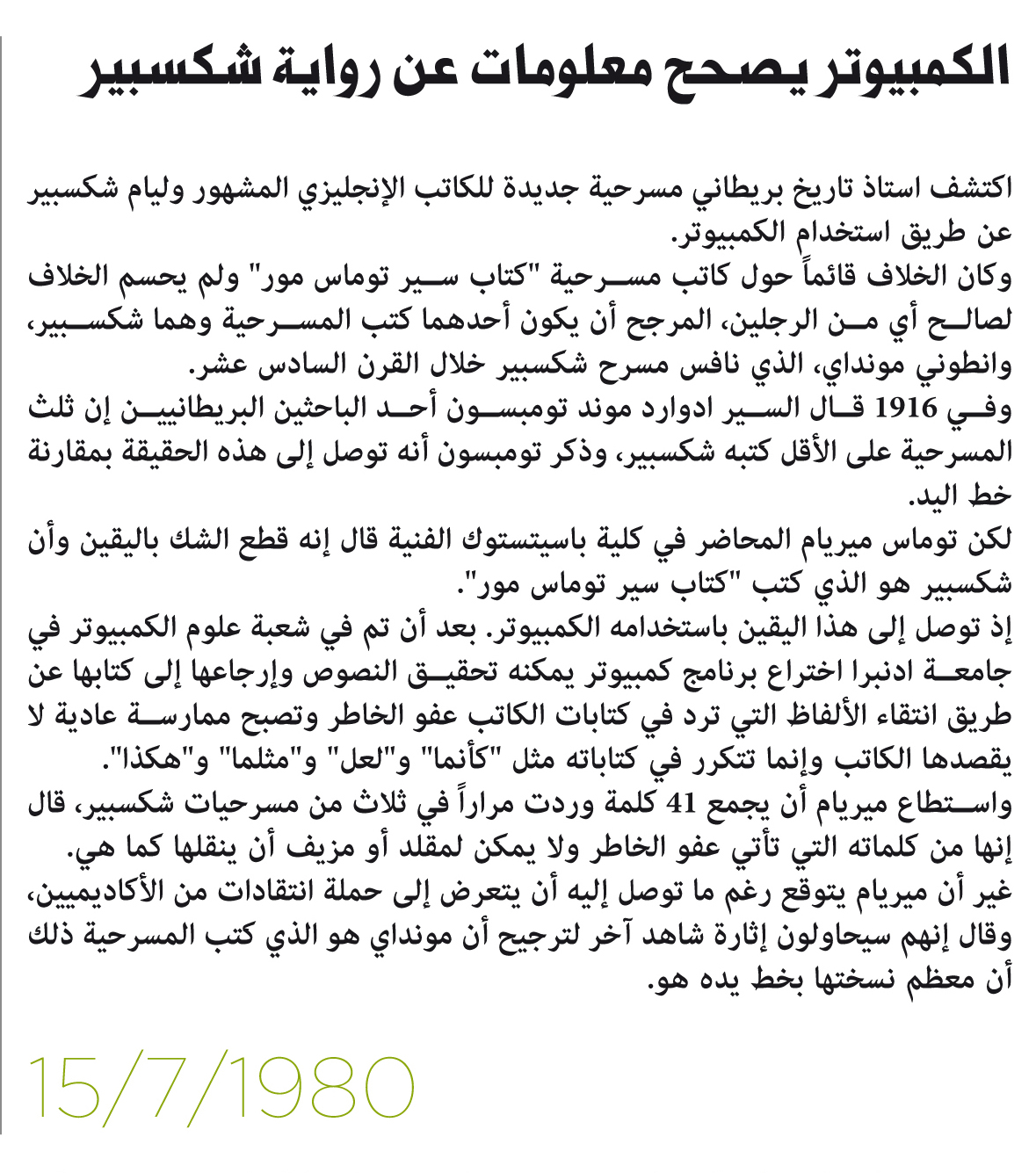 الكمبيوتر يصحح معلومات عن رواية شكسبير

اكتشف استاذ تاريخ بريطاني مسرحية جديدة للكاتب الإنجليزي المشهور وليام شكسبير عن طريق استخدام الكمبيوتر.
وكان الخلاف قائماً حول كاتب مسرحية "كتاب سير توماس مور" ولم يحسم الخلاف لصالح أي من الرجلين، المرجح أن يكون أحدهما كتب المسرحية وهما شكسبير، وانطوني مونداي، الذي نافس مسرح شكسبير خلال القرن السادس عشر.
وفي 1916 قال السير ادوارد موند تومبسون أحد الباحثين البريطانيين إن ثلث المسرحية على الأقل كتبه شكسبير، وذكر تومبسون أنه توصل إلى هذه الحقيقة بمقارنة خط اليد.
لكن توماس ميريام المحاضر في كلية باسيتستوك الفنية قال إنه قطع الشك باليقين وأن شكسبير هو الذي كتب "كتاب سير توماس مور".
إذ توصل إلى هذا اليقين باستخدامه الكمبيوتر. بعد أن تم في شعبة علوم الكمبيوتر في جامعة ادنبرا اختراع برنامج كمبيوتر يمكنه تحقيق النصوص وإرجاعها إلى كتابها عن طريق انتقاء الألفاظ التي ترد في كتابات الكاتب عفو الخاطر وتصبح ممارسة عادية لا يقصدها الكاتب وإنما تتكرر في كتاباته مثل "كأنما" و"لعل" و"مثلما" و"هكذا".
واستطاع ميريام أن يجمع 41 كلمة وردت مراراً في ثلاث من مسرحيات شكسبير، قال إنها من كلماته التي تأتي عفو الخاطر ولا يمكن لمقلد أو مزيف أن ينقلها كما هي.
غير أن ميريام يتوقع رغم ما توصل إليه أن يتعرض إلى حملة انتقادات من الأكاديميين، وقال إنهم سيحاولون إثارة شاهد آخر لترجيح أن مونداي هو الذي كتب المسرحية ذلك أن معظم نسختها بخط يده هو.

15/7/1980